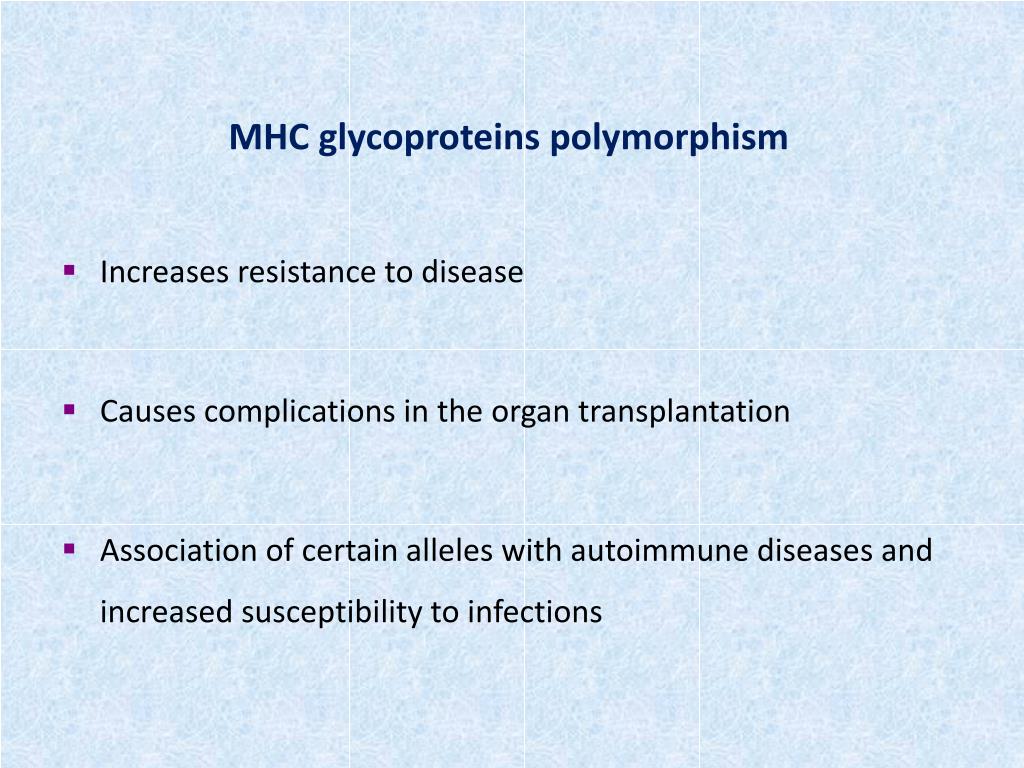 MHC glycoproteins polymorphism

▪ Increases resistance to disease

▪ Causes complications in the organ transplantation

▪ Association of certain alleles with autoimmune diseases and increased susceptibility to infections